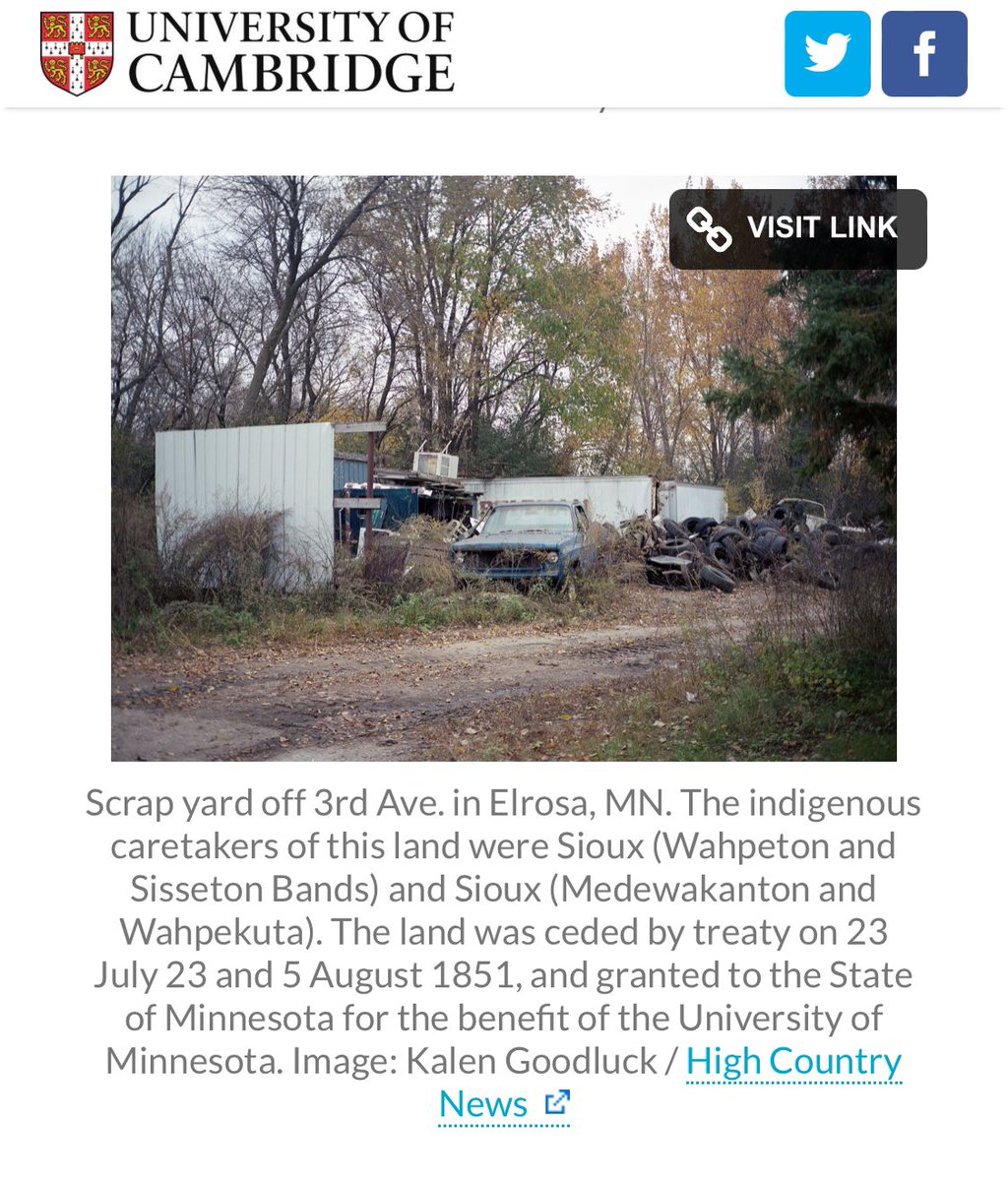 UNIVERSITY OF CAMBRIDGE

VISIT LINK

Scrap yard off 3rd Ave. in Elrosa, MN. The indigenous caretakers of this land were Sioux (Wahpeton and Sisseton Bands) and Sioux (Medewakanton and Wahpekuta). The land was ceded by treaty on 23 July 23 and 5 August 1851, and granted to the State of Minnesota for the benefit of the University of Minnesota. Image: Kalen Goodluck / High Country News